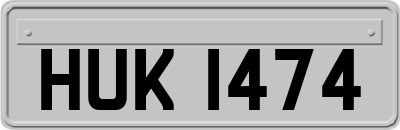 HUK 1474